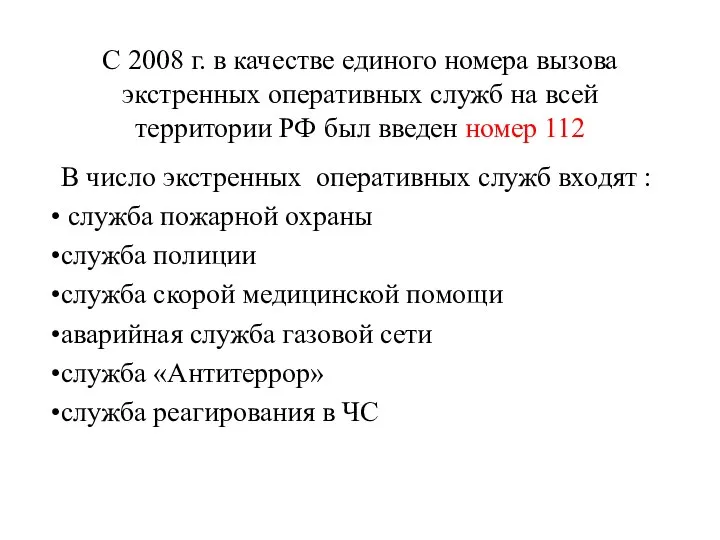 С 2008 г. в качестве единого номера вызова экстренных оперативных служб на всей территории РФ был введен номер 112

В число экстренных оперативных служб входят :
• служба пожарной охраны
•служба полиции
•служба скорой медицинской помощи
•аварийная служба газовой сети
•служба «Антитеррор»
•служба реагирования в ЧС